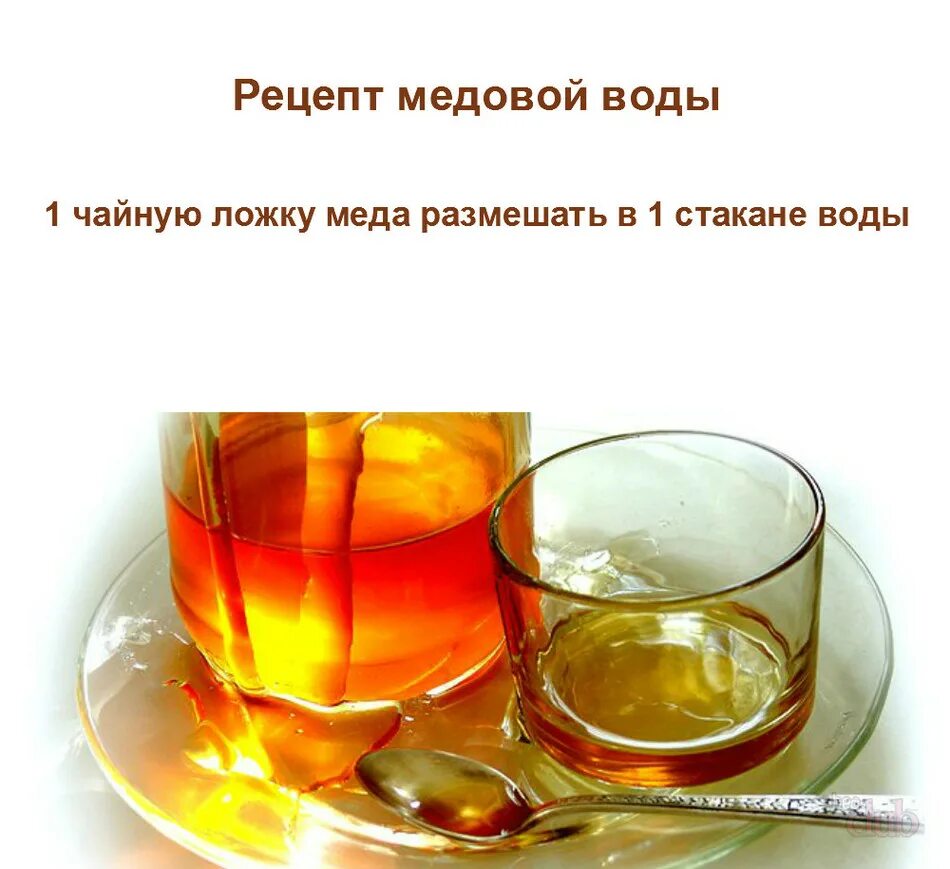 Рецепт медовой воды

1 чайную ложку меда размешать в 1 стакане воды

club